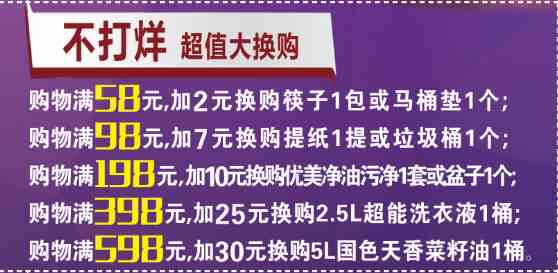 不打烊 超值大换购

购物满58元,加2元换购筷子1包或马桶垫1个;
购物满98元,加7元换购提纸1提或垃圾桶1个;
购物满198元,加10元换购优美净油污净1套或盆子1个;
购物满398元,加25元换购2.5L超能洗衣液1桶;
购物满598元,加30元换购5L国色天香菜籽油1桶。